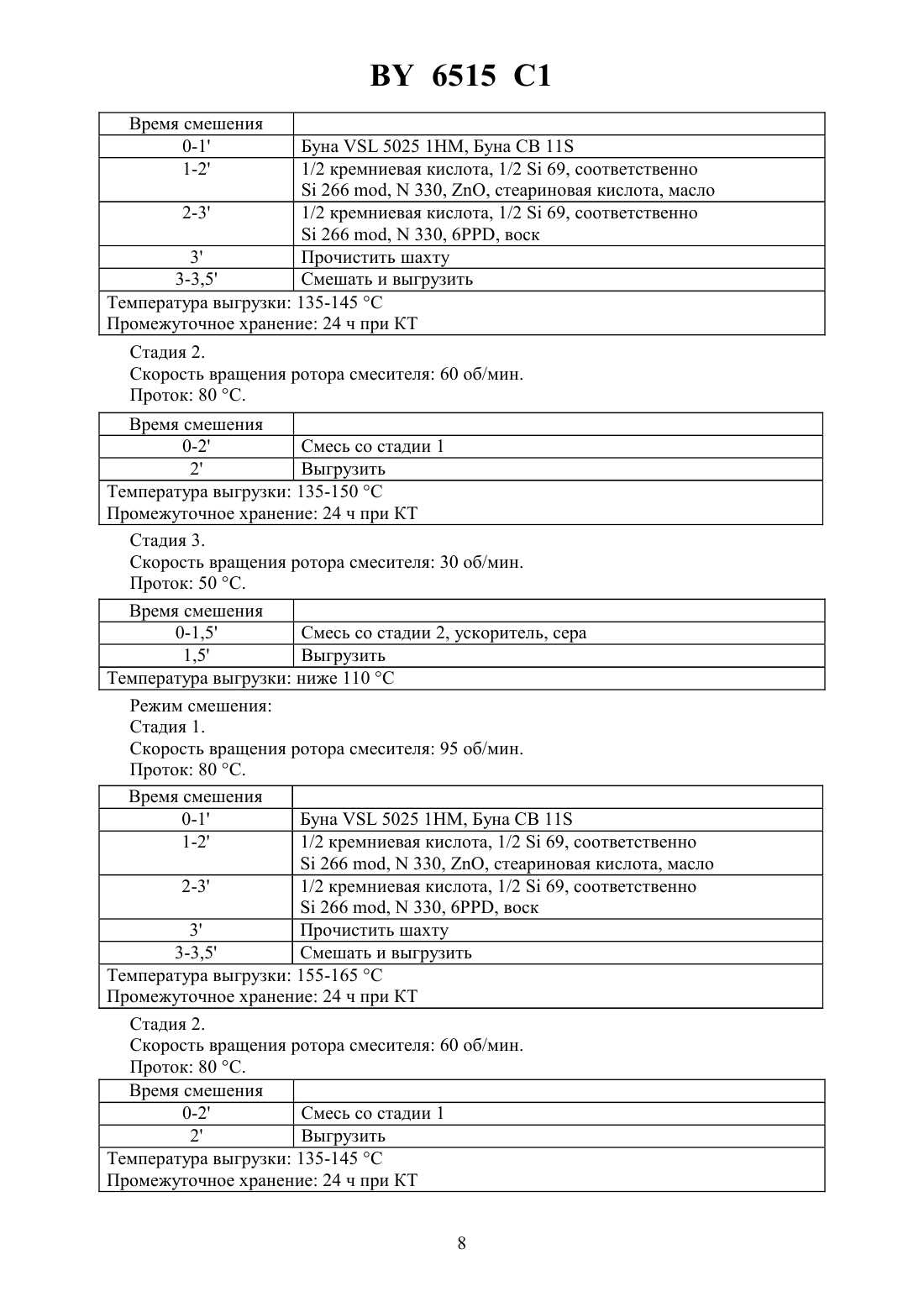 BY 6515 C1

| Время смешения | |
|---|---|
| 0-1' | Буна VSL 5025 1HM, Буна CB 11S |
| 1-2' | 1/2 кремниевая кислота, 1/2 Si 69, соответственно Si 266 mod, N 330, ZnO, стеариновая кислота, масло |
| 2-3' | 1/2 кремниевая кислота, 1/2 Si 69, соответственно Si 266 mod, N 330, 6PPD, воск |
| 3' | Прочистить шахту |
| 3-3,5' | Смешать и выгрузить |
| Температура выгрузки: 135-145 °C Промежуточное хранение: 24 ч при КТ | |

Стадия 2.
Скорость вращения ротора смесителя: 60 об/мин.
Проток: 80 °C.

| Время смешения | |
|---|---|
| 0-2' | Смесь со стадии 1 |
| 2' | Выгрузить |
| Температура выгрузки: 135-150 °C Промежуточное хранение: 24 ч при КТ | |

Стадия 3.
Скорость вращения ротора смесителя: 30 об/мин.
Проток: 50 °C.

| Время смешения | |
|---|---|
| 0-1,5' | Смесь со стадии 2, ускоритель, сера |
| 1,5' | Выгрузить |
| Температура выгрузки: ниже 110 °C | |

Режим смешения:
Стадия 1.
Скорость вращения ротора смесителя: 95 об/мин.
Проток: 80 °C.

| Время смешения | |
|---|---|
| 0-1' | Буна VSL 5025 1HM, Буна CB 11S |
| 1-2' | 1/2 кремниевая кислота, 1/2 Si 69, соответственно Si 266 mod, N 330, ZnO, стеариновая кислота, масло |
| 2-3' | 1/2 кремниевая кислота, 1/2 Si 69, соответственно Si 266 mod, N 330, 6PPD, воск |
| 3' | Прочистить шахту |
| 3-3,5' | Смешать и выгрузить |
| Температура выгрузки: 155-165 °C Промежуточное хранение: 24 ч при КТ | |

Стадия 2.
Скорость вращения ротора смесителя: 60 об/мин.
Проток: 80 °C.

| Время смешения | |
|---|---|
| 0-2' | Смесь со стадии 1 |
| 2' | Выгрузить |
| Температура выгрузки: 135-145 °C Промежуточное хранение: 24 ч при КТ | |

8